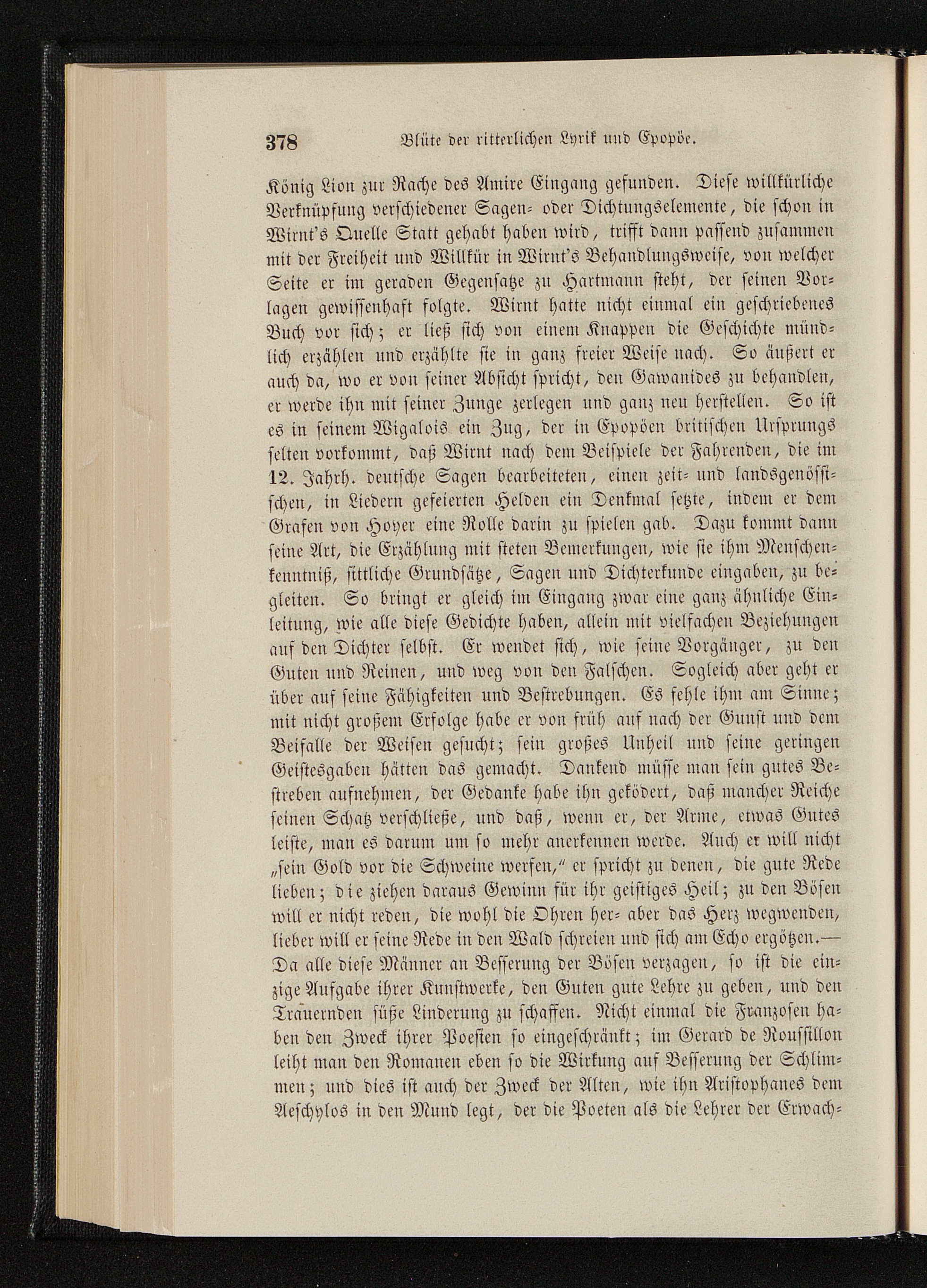 378 Blüte der ritterlichen Lyrik und Epopöe.

König Lion zur Rache des Amire Eingang gefunden. Diese willkürliche Verknüpfung verschiedener Sagen- oder Dichtungselemente, die schon in Wirnt's Quelle Statt gehabt haben wird, trifft dann passend zusammen mit der Freiheit und Willkür in Wirnt's Behandlungsweise, von welcher Seite er im geraden Gegensatze zu Hartmann steht, der seinen Vorlagen gewissenhaft folgte. Wirnt hatte nicht einmal ein geschriebenes Buch vor sich; er ließ sich von einem Knappen die Geschichte mündlich erzählen und erzählte sie in ganz freier Weise nach. So äußert er auch da, wo er von seiner Absicht spricht, den Gawanides zu behandlen, er werde ihn mit seiner Zunge zerlegen und ganz neu herstellen. So ist es in seinem Wigalois ein Zug, der in Epopöen britischen Ursprungs selten vorkommt, daß Wirnt nach dem Beispiele der Fahrenden, die im 12. Jahrh. deutsche Sagen bearbeiteten, einen zeit- und landsgenössischen, in Liedern gefeierten Helden ein Denkmal setzte, indem er dem Grafen von Hoyer eine Rolle darin zu spielen gab. Dazu kommt dann seine Art, die Erzählung mit steten Bemerkungen, wie sie ihm Menschenkenntniß, sittliche Grundsätze, Sagen und Dichterkunde eingaben, zu begleiten. So bringt er gleich im Eingang zwar eine ganz ähnliche Einleitung, wie alle diese Gedichte haben, allein mit vielfachen Beziehungen auf den Dichter selbst. Er wendet sich, wie seine Vorgänger, zu den Guten und Reinen, und weg von den Falschen. Sogleich aber geht er über auf seine Fähigkeiten und Bestrebungen. Es fehle ihm am Sinne; mit nicht großem Erfolge habe er von früh auf nach der Gunst und dem Beifalle der Weisen gesucht; sein großes Unheil und seine geringen Geistesgaben hätten das gemacht. Dankend müsse man sein gutes Bestreben aufnehmen, der Gedanke habe ihn geködert, daß mancher Reiche seinen Schatz verschließe, und daß, wenn er, der Arme, etwas Gutes leiste, man es darum um so mehr anerkennen werde. Auch er will nicht „sein Gold vor die Schweine werfen," er spricht zu denen, die gute Rede lieben; die ziehen daraus Gewinn für ihr geistiges Heil; zu den Bösen will er nicht reden, die wohl die Ohren her- aber das Herz wegwenden, lieber will er seine Rede in den Wald schreien und sich am Echo ergötzen.— Da alle diese Männer an Besserung der Bösen verzagen, so ist die einzige Aufgabe ihrer Kunstwerke, den Guten gute Lehre zu geben, und den Trauernden süße Linderung zu schaffen. Nicht einmal die Franzosen haben den Zweck ihrer Poesien so eingeschränkt; im Gerard de Roussillon leiht man den Romanen eben so die Wirkung auf Besserung der Schlimmen; und dies ist auch der Zweck der Alten, wie ihn Aristophanes dem Aeschylos in den Mund legt, der die Poeten als die Lehrer der Erwach-